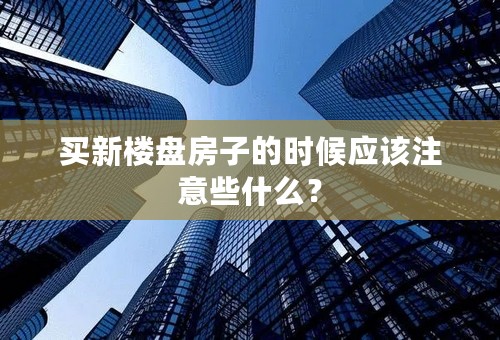 买新楼盘房子的时候应该注意些什么？